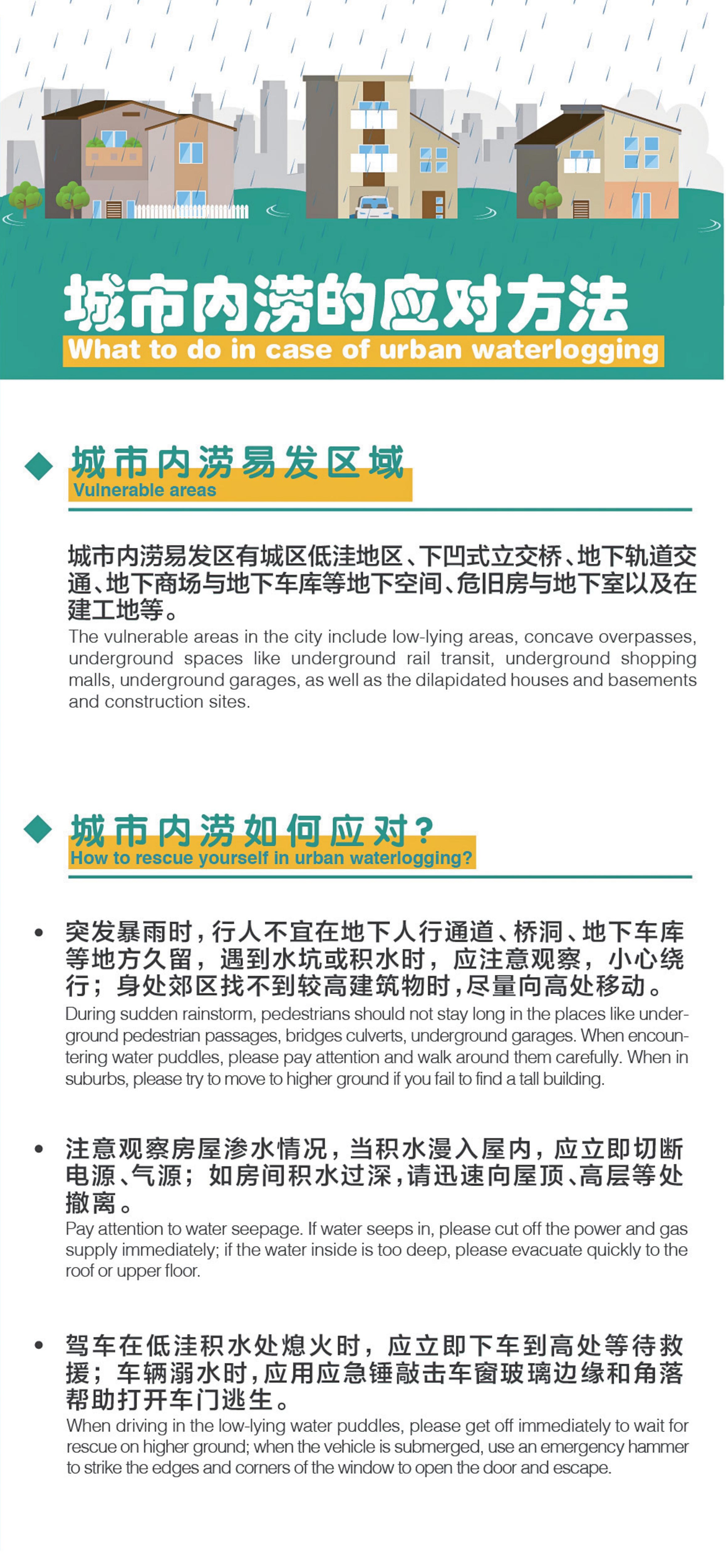 城市内涝的应对方法
What to do in case of urban waterlogging

城市内涝易发区域
Vulnerable areas

城市内涝易发区有城区低洼地区、下凹式立交桥、地下轨道交通、地下商场与地下车库等地下空间、危旧房与地下室以及在建工地等。
The vulnerable areas in the city include low-lying areas, concave overpasses, underground spaces like underground rail transit, underground shopping malls, underground garages, as well as the dilapidated houses and basements and construction sites.

城市内涝如何应对？
How to rescue yourself in urban waterlogging?

• 突发暴雨时，行人不宜在地下人行通道、桥洞、地下车库等地方久留，遇到水坑或积水时，应注意观察，小心绕行；身处郊区找不到较高建筑物时，尽量向高处移动。
During sudden rainstorm, pedestrians should not stay long in the places like underground pedestrian passages, bridges culverts, underground garages. When encountering water puddles, please pay attention and walk around them carefully. When in suburbs, please try to move to higher ground if you fail to find a tall building.

• 注意观察房屋渗水情况，当积水漫入屋内，应立即切断电源、气源；如房间积水过深，请迅速向屋顶、高层等处撤离。
Pay attention to water seepage. If water seeps in, please cut off the power and gas supply immediately; if the water inside is too deep, please evacuate quickly to the roof or upper floor.

• 驾车在低洼积水处熄火时，应立即下车到高处等待救援；车辆溺水时，应用应急锤敲击车窗玻璃边缘和角落帮助打开车门逃生。
When driving in the low-lying water puddles, please get off immediately to wait for rescue on higher ground; when the vehicle is submerged, use an emergency hammer to strike the edges and corners of the window to open the door and escape.